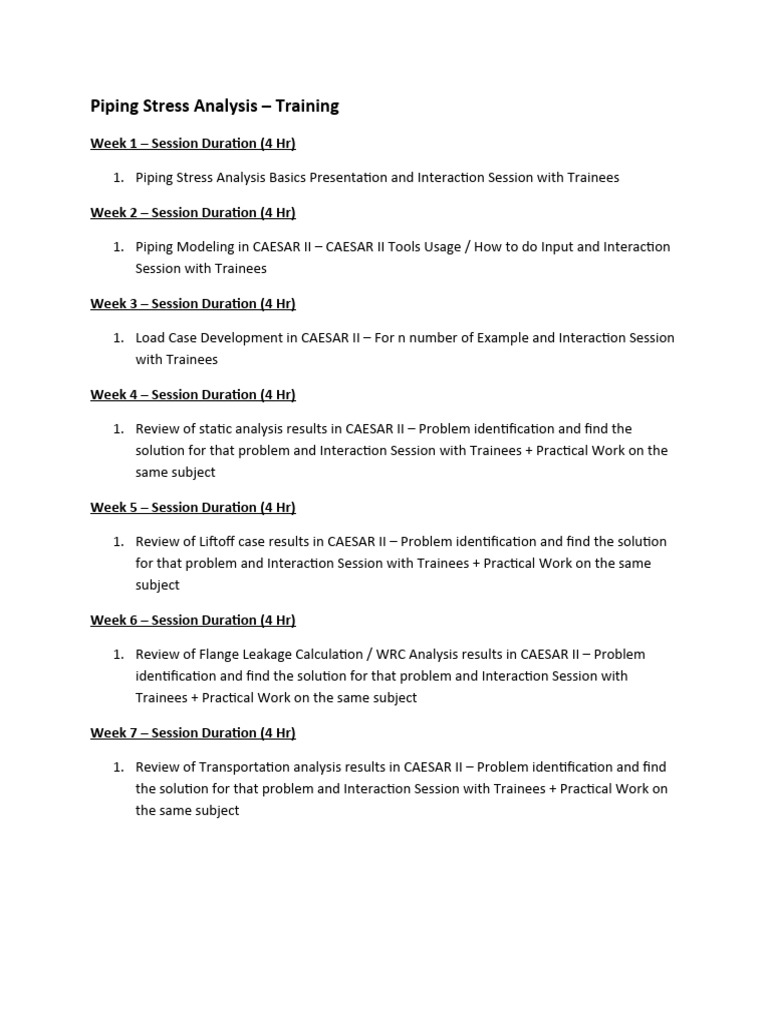 Piping Stress Analysis – Training

Week 1 – Session Duration (4 Hr)

1. Piping Stress Analysis Basics Presentation and Interaction Session with Trainees

Week 2 – Session Duration (4 Hr)

1. Piping Modeling in CAESAR II – CAESAR II Tools Usage / How to do Input and Interaction Session with Trainees

Week 3 – Session Duration (4 Hr)

1. Load Case Development in CAESAR II – For n number of Example and Interaction Session with Trainees

Week 4 – Session Duration (4 Hr)

1. Review of static analysis results in CAESAR II – Problem identification and find the solution for that problem and Interaction Session with Trainees + Practical Work on the same subject

Week 5 – Session Duration (4 Hr)

1. Review of Liftoff case results in CAESAR II – Problem identification and find the solution for that problem and Interaction Session with Trainees + Practical Work on the same subject

Week 6 – Session Duration (4 Hr)

1. Review of Flange Leakage Calculation / WRC Analysis results in CAESAR II – Problem identification and find the solution for that problem and Interaction Session with Trainees + Practical Work on the same subject

Week 7 – Session Duration (4 Hr)

1. Review of Transportation analysis results in CAESAR II – Problem identification and find the solution for that problem and Interaction Session with Trainees + Practical Work on the same subject